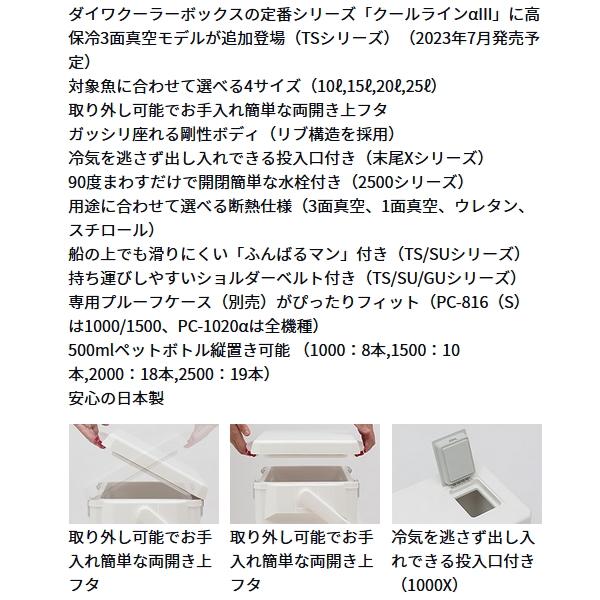 ダイワクーラーボックスの定番シリーズ「クールラインαIII」に高保冷3面真空モデルが追加登場（TSシリーズ）（2023年7月発売予定）
対象魚に合わせて選べる4サイズ（10ℓ,15ℓ,20ℓ,25ℓ）
取り外し可能でお手入れ簡単な両開き上フタ
ガッシリ座れる剛性ボディ（リブ構造を採用）
冷気を逃さず出し入れできる投入口付き（末尾Xシリーズ）
90度まわすだけで開閉簡単な水栓付き（2500シリーズ）
用途に合わせて選べる断熱仕様（3面真空、1面真空、ウレタン、スチロール）
船の上でも滑りにくい「ふんばるマン」付き（TS/SUシリーズ）
持ち運びしやすいショルダーベルト付き（TS/SU/GUシリーズ）
専用プルーフケース（別売）がぴったりフィット（PC-816（S）は1000/1500、PC-1020αは全機種）
500mlペットボトル縦置き可能（1000：8本,1500：10本,2000：18本,2500：19本）
安心の日本製

取り外し可能でお手入れ簡単な両開き上フタ

取り外し可能でお手入れ簡単な両開き上フタ

冷気を逃さず出し入れできる投入口付き（1000X）